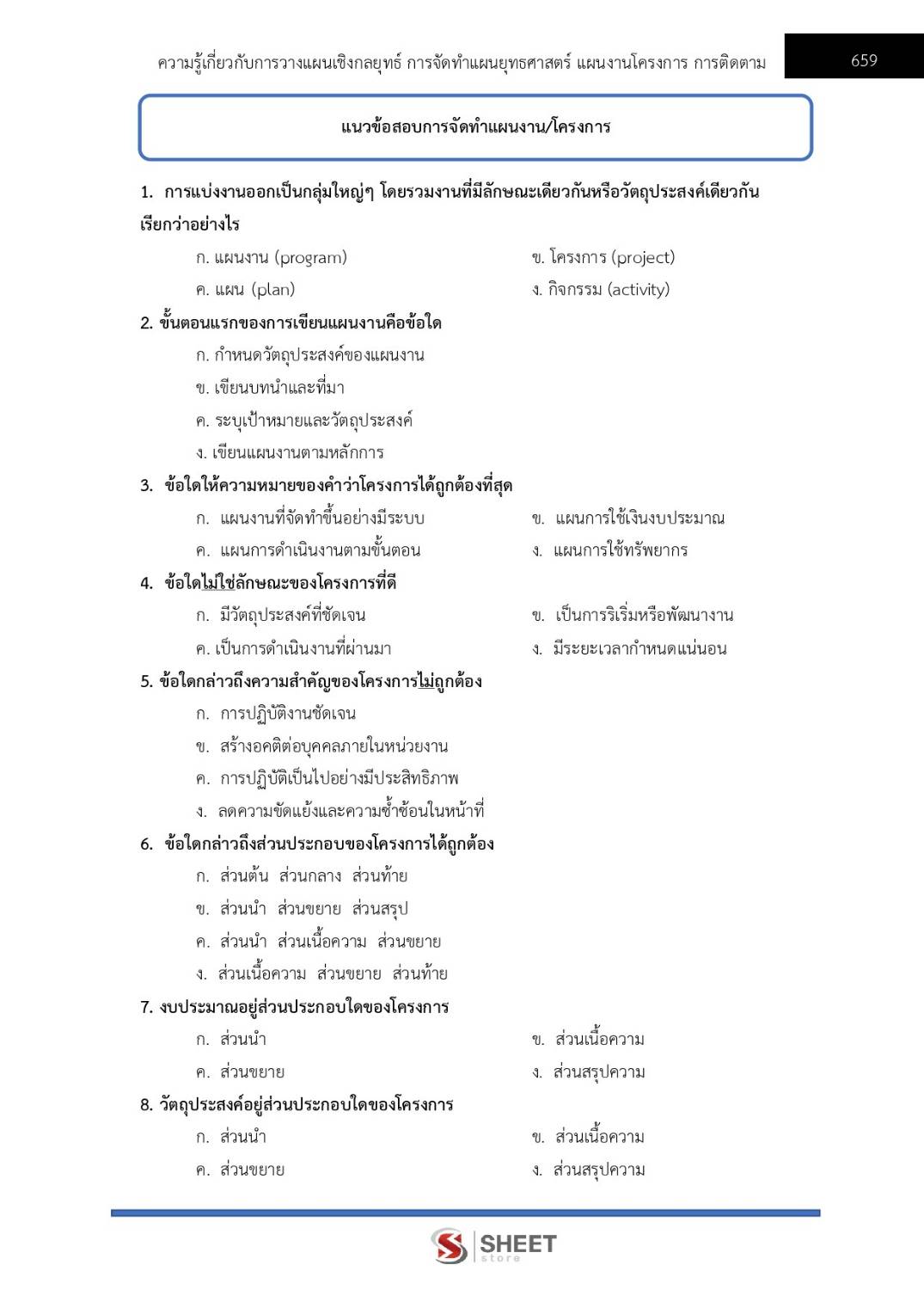 ความรู้เกี่ยวกับการวางแผนเชิงกลยุทธ์ การจัดทำแผนยุทธศาสตร์ แผนงานโครงการ การติดตาม 659

แนวข้อสอบการจัดทำแผนงาน/โครงการ

1. การแบ่งงานออกเป็นกลุ่มใหญ่ๆ โดยรวมงานที่มีลักษณะเดียวกันหรือวัตถุประสงค์เดียวกัน เรียกว่าอย่างไร

ก. แผนงาน (program)
ข. โครงการ (project)
ค. แผน (plan)
ง. กิจกรรม (activity)

2. ขั้นตอนแรกของการเขียนแผนงานคือข้อใด

ก. กำหนดวัตถุประสงค์ของแผนงาน
ข. เขียนบทนำและที่มา
ค. ระบุเป้าหมายและวัตถุประสงค์
ง. เขียนแผนงานตามหลักการ

3. ข้อใดให้ความหมายของคำว่าโครงการได้ถูกต้องที่สุด

ก. แผนงานที่จัดทำขึ้นอย่างมีระบบ
ข. แผนการใช้เงินงบประมาณ
ค. แผนการดำเนินงานตามขั้นตอน
ง. แผนการใช้ทรัพยากร

4. ข้อใดไม่ใช่ลักษณะของโครงการที่ดี

ก. มีวัตถุประสงค์ที่ชัดเจน
ข. เป็นการริเริ่มหรือพัฒนางาน
ค. เป็นการดำเนินงานที่ผ่านมา
ง. มีระยะเวลากำหนดแน่นอน

5. ข้อใดกล่าวถึงความสำคัญของโครงการไม่ถูกต้อง

ก. การปฏิบัติงานชัดเจน
ข. สร้างอคติต่อบุคคลภายในหน่วยงาน
ค. การปฏิบัติเป็นไปอย่างมีประสิทธิภาพ
ง. ลดความขัดแย้งและความซ้ำซ้อนในหน้าที่

6. ข้อใดกล่าวถึงส่วนประกอบของโครงการได้ถูกต้อง

ก. ส่วนต้น ส่วนกลาง ส่วนท้าย
ข. ส่วนนำ ส่วนขยาย ส่วนสรุป
ค. ส่วนนำ ส่วนเนื้อความ ส่วนขยาย
ง. ส่วนเนื้อความ ส่วนขยาย ส่วนท้าย

7. งบประมาณอยู่ส่วนประกอบใดของโครงการ

ก. ส่วนนำ
ข. ส่วนเนื้อความ
ค. ส่วนขยาย
ง. ส่วนสรุปความ

8. วัตถุประสงค์อยู่ส่วนประกอบใดของโครงการ

ก. ส่วนนำ
ข. ส่วนเนื้อความ
ค. ส่วนขยาย
ง. ส่วนสรุปความ

SHEET store